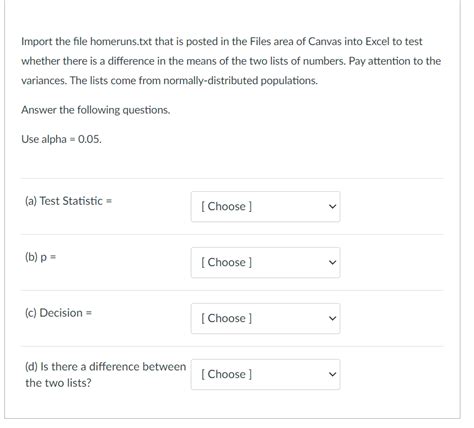 Import the file homeruns.txt that is posted in the Files area of Canvas into Excel to test whether there is a difference in the means of the two lists of numbers. Pay attention to the variances. The lists come from normally-distributed populations.

Answer the following questions.

Use alpha = 0.05.

(a) Test Statistic =

[ Choose ]

(b) p =

[ Choose ]

(c) Decision =

[ Choose ]

(d) Is there a difference between the two lists?

[ Choose ]